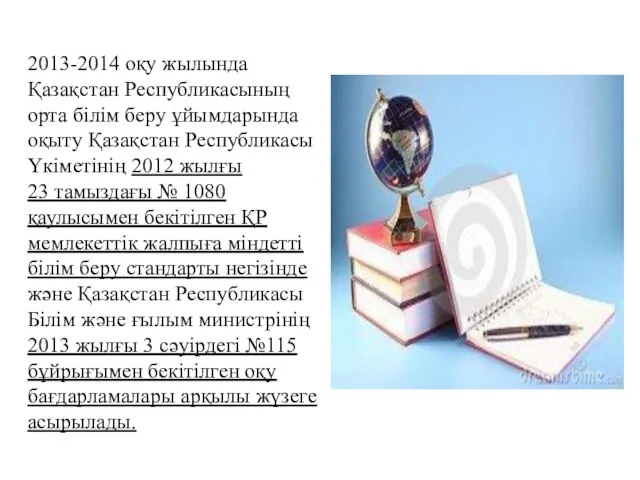 2013-2014 оқу жылында Қазақстан Республикасының орта білім беру ұйымдарында оқыту Қазақстан Республикасы Үкіметінің 2012 жылғы 23 тамыздағы № 1080 қаулысымен бекітілген ҚР мемлекеттік жалпыға міндетті білім беру стандарты негізінде және Қазақстан Республикасы Білім және ғылым министрінің 2013 жылғы 3 сәуірдегі №115 бұйрығымен бекітілген оқу бағдарламалары арқылы жүзеге асырылады.

dreamstime.com